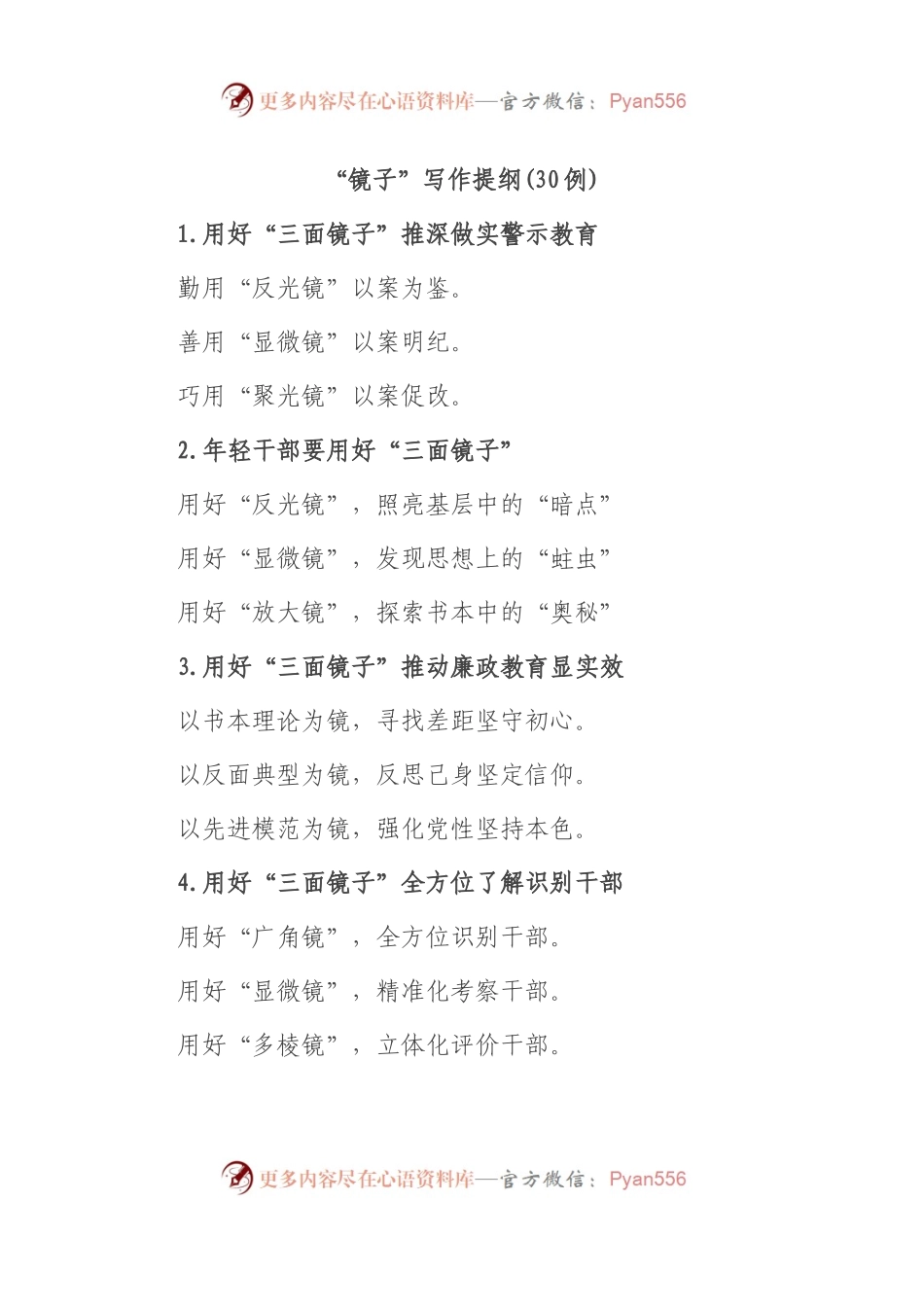 更多内容尽在心语资料库—官方微信：Pyan556

“镜子”写作提纲(30例)

1.用好“三面镜子”推深做实警示教育

勤用“反光镜”以案为鉴。

善用“显微镜”以案明纪。

巧用“聚光镜”以案促改。

2.年轻干部要用好“三面镜子”

用好“反光镜”，照亮基层中的“暗点”

用好“显微镜”，发现思想上的“蛀虫”

用好“放大镜”，探索书本中的“奥秘”

3.用好“三面镜子”推动廉政教育显实效

以书本理论为镜，寻找差距坚守初心。

以反面典型为镜，反思己身坚定信仰。

以先进模范为镜，强化党性坚持本色。

4.用好“三面镜子”全方位了解识别干部

用好“广角镜”，全方位识别干部。

用好“显微镜”，精准化考察干部。

用好“多棱镜”，立体化评价干部。

更多内容尽在心语资料库—官方微信：Pyan556